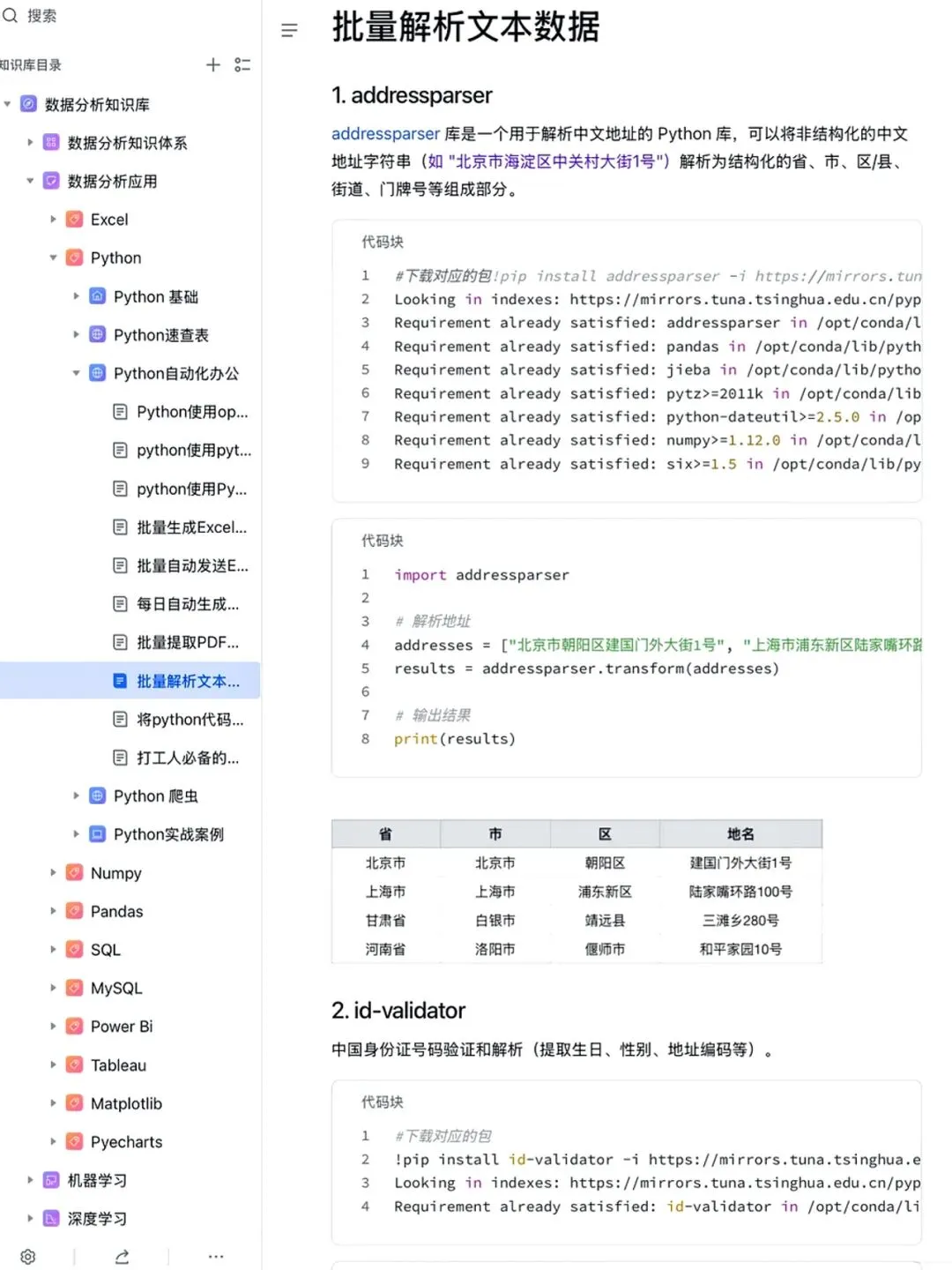 搜索

知识库目录

数据分析知识库
数据分析知识体系
数据分析应用
Excel
Python
Python 基础
Python速查表
Python自动化办公
Python使用op...
python使用pyt...
python使用Py...
批量生成Excel...
批量自动发送E...
每日自动生成...
批量提取PDF...
批量解析文本...
将python代码...
打工人必备的...
Python 爬虫
Python实战案例
Numpy
Pandas
SQL
MySQL
Power Bi
Tableau
Matplotlib
Pyecharts
机器学习
深度学习

批量解析文本数据

1. addressparser

addressparser 库是一个用于解析中文地址的 Python 库，可以将非结构化的中文地址字符串（如 "北京市海淀区中关村大街1号"）解析为结构化的省、市、区/县、街道、门牌号等组成部分。

代码块
1 #下载对应的包!pip install addressparser -i https://mirrors.tun
2 Looking in indexes: https://mirrors.tuna.tsinghua.edu.cn/pyp
3 Requirement already satisfied: addressparser in /opt/conda/l
4 Requirement already satisfied: pandas in /opt/conda/lib/pyth
5 Requirement already satisfied: jieba in /opt/conda/lib/pytho
6 Requirement already satisfied: pytz>=2011k in /opt/conda/lib
7 Requirement already satisfied: python-dateutil>=2.5.0 in /op
8 Requirement already satisfied: numpy>=1.12.0 in /opt/conda/l
9 Requirement already satisfied: six>=1.5 in /opt/conda/lib/py

代码块
1 import addressparser
2
3 # 解析地址
4 addresses = ["北京市朝阳区建国门外大街1号", "上海市浦东新区陆家嘴环路
5 results = addressparser.transform(addresses)
6
7 # 输出结果
8 print(results)

| 省 | 市 | 区 | 地名 |
|---|---|---|---|
| 北京市 | 北京市 | 朝阳区 | 建国门外大街1号 |
| 上海市 | 上海市 | 浦东新区 | 陆家嘴环路100号 |
| 甘肃省 | 白银市 | 靖远县 | 三滩乡280号 |
| 河南省 | 洛阳市 | 偃师市 | 和平家园10号 |

2. id-validator

中国身份证号码验证和解析（提取生日、性别、地址编码等）。

代码块
1 #下载对应的包
2 !pip install id-validator -i https://mirrors.tuna.tsinghua.e
3 Looking in indexes: https://mirrors.tuna.tsinghua.edu.cn/pyp
4 Requirement already satisfied: id-validator in /opt/conda/li